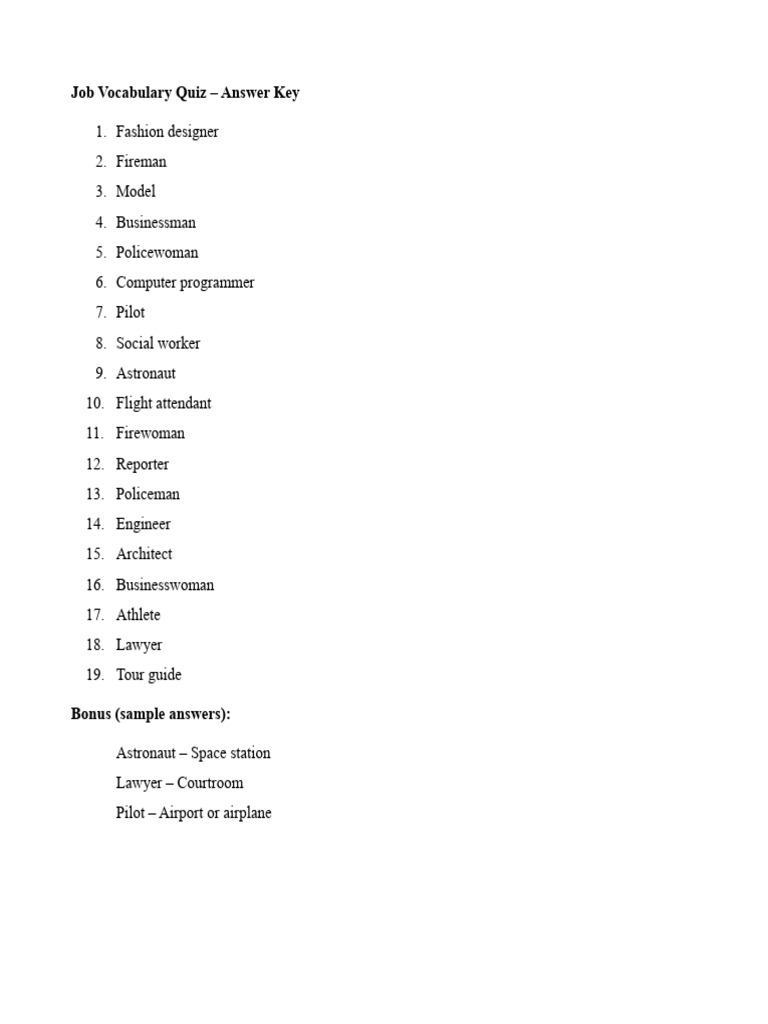 Job Vocabulary Quiz – Answer Key

1. Fashion designer
2. Fireman
3. Model
4. Businessman
5. Policewoman
6. Computer programmer
7. Pilot
8. Social worker
9. Astronaut
10. Flight attendant
11. Firewoman
12. Reporter
13. Policeman
14. Engineer
15. Architect
16. Businesswoman
17. Athlete
18. Lawyer
19. Tour guide

Bonus (sample answers):

Astronaut – Space station
Lawyer – Courtroom
Pilot – Airport or airplane